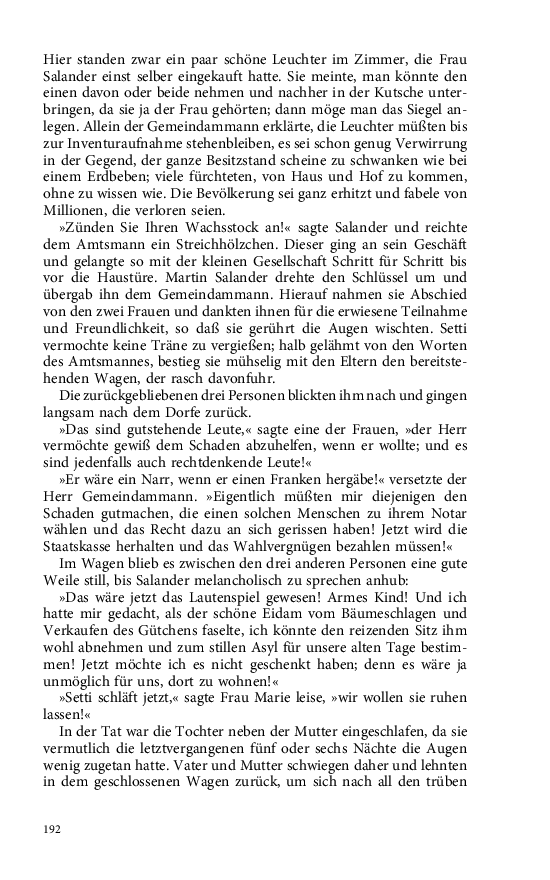 Hier standen zwar ein paar schöne Leuchter im Zimmer, die Frau Salander einst selber eingekauft hatte. Sie meinte, man könnte den einen davon oder beide nehmen und nachher in der Kutsche unterbringen, da sie ja der Frau gehörten; dann möge man das Siegel anlegen. Allein der Gemeindammann erklärte, die Leuchter müßten bis zur Inventuraufnahme stehenbleiben, es sei schon genug Verwirrung in der Gegend, der ganze Besitzstand scheine zu schwanken wie bei einem Erdbeben; viele fürchteten, von Haus und Hof zu kommen, ohne zu wissen wie. Die Bevölkerung sei ganz erhitzt und fabele von Millionen, die verloren seien.

»Zünden Sie Ihren Wachsstock an!« sagte Salander und reichte dem Amtsmann ein Streichhölzchen. Dieser ging an sein Geschäft und gelangte so mit der kleinen Gesellschaft Schritt für Schritt bis vor die Haustüre. Martin Salander drehte den Schlüssel um und übergab ihn dem Gemeindammann. Hierauf nahmen sie Abschied von den zwei Frauen und dankten ihnen für die erwiesene Teilnahme und Freundlichkeit, so daß sie gerührt die Augen wischten. Setti vermochte keine Träne zu vergießen; halb gelähmt von den Worten des Amtsmannes, bestieg sie mühselig mit den Eltern den bereitstehenden Wagen, der rasch davonfuhr.

Die zurückgebliebenen drei Personen blickten ihm nach und gingen langsam nach dem Dorfe zurück.

»Das sind gutstehende Leute,« sagte eine der Frauen, »der Herr vermöchte gewiß dem Schaden abzuhelfen, wenn er wollte; und es sind jedenfalls auch rechtdenkende Leute!«

»Er wäre ein Narr, wenn er einen Franken hergäbe!« versetzte der Herr Gemeindammann. »Eigentlich müßten mir diejenigen den Schaden gutmachen, die einen solchen Menschen zu ihrem Notar wählen und das Recht dazu an sich gerissen haben! Jetzt wird die Staatskasse herhalten und das Wahlvergnügen bezahlen müssen!«

Im Wagen blieb es zwischen den drei anderen Personen eine gute Weile still, bis Salander melancholisch zu sprechen anhub:

»Das wäre jetzt das Lautenspiel gewesen! Armes Kind! Und ich hatte mir gedacht, als der schöne Eidam vom Bäumeschlagen und Verkaufen des Gütchens faselte, ich könnte den reizenden Sitz ihm wohl abnehmen und zum stillen Asyl für unsere alten Tage bestimmen! Jetzt möchte ich es nicht geschenkt haben; denn es wäre ja unmöglich für uns, dort zu wohnen!«

»Setti schläft jetzt,« sagte Frau Marie leise, »wir wollen sie ruhen lassen!«

In der Tat war die Tochter neben der Mutter eingeschlafen, da sie vermutlich die letztvergangenen fünf oder sechs Nächte die Augen wenig zugetan hatte. Vater und Mutter schwiegen daher und lehnten in dem geschlossenen Wagen zurück, um sich nach all den trüben

192